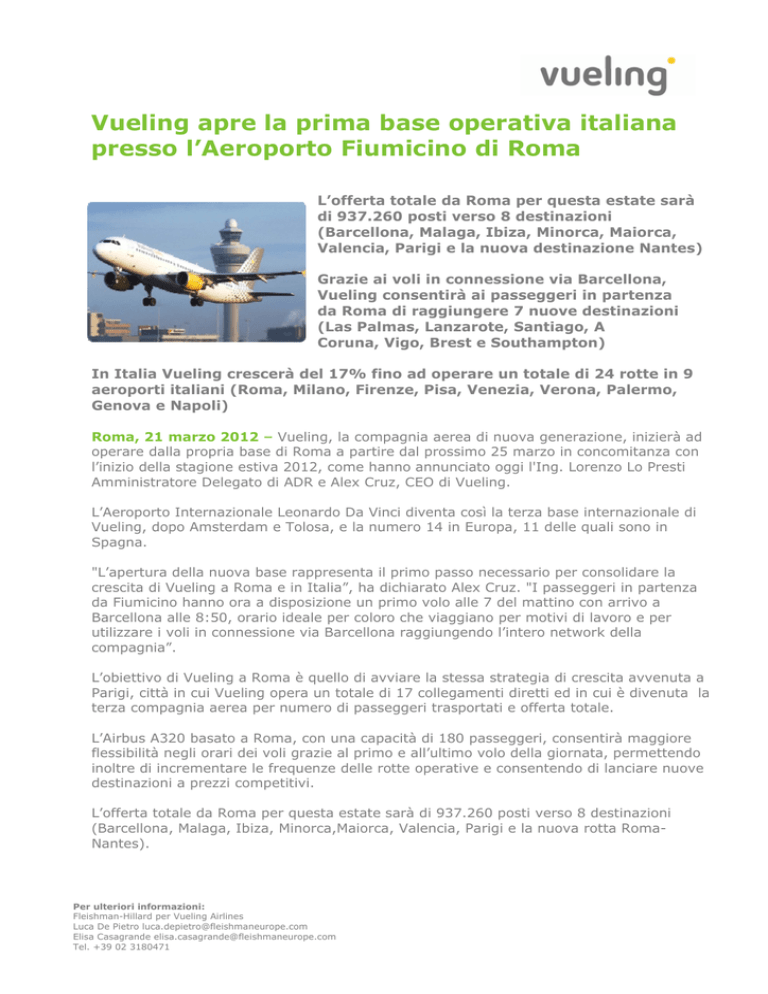 vueling

Vueling apre la prima base operativa italiana presso l'Aeroporto Fiumicino di Roma

L'offerta totale da Roma per questa estate sarà di 937.260 posti verso 8 destinazioni (Barcellona, Malaga, Ibiza, Minorca, Maiorca, Valencia, Parigi e la nuova destinazione Nantes)

Grazie ai voli in connessione via Barcellona, Vueling consentirà ai passeggeri in partenza da Roma di raggiungere 7 nuove destinazioni (Las Palmas, Lanzarote, Santiago, A Coruna, Vigo, Brest e Southampton)

In Italia Vueling crescerà del 17% fino ad operare un totale di 24 rotte in 9 aeroporti italiani (Roma, Milano, Firenze, Pisa, Venezia, Verona, Palermo, Genova e Napoli)

Roma, 21 marzo 2012 – Vueling, la compagnia aerea di nuova generazione, inizierà ad operare dalla propria base di Roma a partire dal prossimo 25 marzo in concomitanza con l'inizio della stagione estiva 2012, come hanno annunciato oggi l'Ing. Lorenzo Lo Presti Amministratore Delegato di ADR e Alex Cruz, CEO di Vueling.

L'Aeroporto Internazionale Leonardo Da Vinci diventa così la terza base internazionale di Vueling, dopo Amsterdam e Tolosa, e la numero 14 in Europa, 11 delle quali sono in Spagna.

"L'apertura della nuova base rappresenta il primo passo necessario per consolidare la crescita di Vueling a Roma e in Italia", ha dichiarato Alex Cruz. "I passeggeri in partenza da Fiumicino hanno ora a disposizione un primo volo alle 7 del mattino con arrivo a Barcellona alle 8:50, orario ideale per coloro che viaggiano per motivi di lavoro e per utilizzare i voli in connessione via Barcellona raggiungendo l'intero network della compagnia".

L'obiettivo di Vueling a Roma è quello di avviare la stessa strategia di crescita avvenuta a Parigi, città in cui Vueling opera un totale di 17 collegamenti diretti ed in cui è divenuta la terza compagnia aerea per numero di passeggeri trasportati e offerta totale.

L'Airbus A320 basato a Roma, con una capacità di 180 passeggeri, consentirà maggiore flessibilità negli orari dei voli grazie al primo e all'ultimo volo della giornata, permettendo inoltre di incrementare le frequenze delle rotte operative e consentendo di lanciare nuove destinazioni a prezzi competitivi.

L'offerta totale da Roma per questa estate sarà di 937.260 posti verso 8 destinazioni (Barcellona, Malaga, Ibiza, Minorca,Maiorca, Valencia, Parigi e la nuova rotta Roma-Nantes).

Per ulteriori informazioni:
Fleishman-Hillard per Vueling Airlines
Luca De Pietro luca.depietro@fleishmaneurope.com
Elisa Casagrande elisa.casagrande@fleishmaneurope.com
Tel. +39 02 3180471